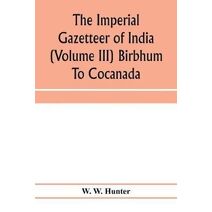 The Imperial Gazetteer of India (Volume III) Birbhum To Cocanada

W. W. Hunter